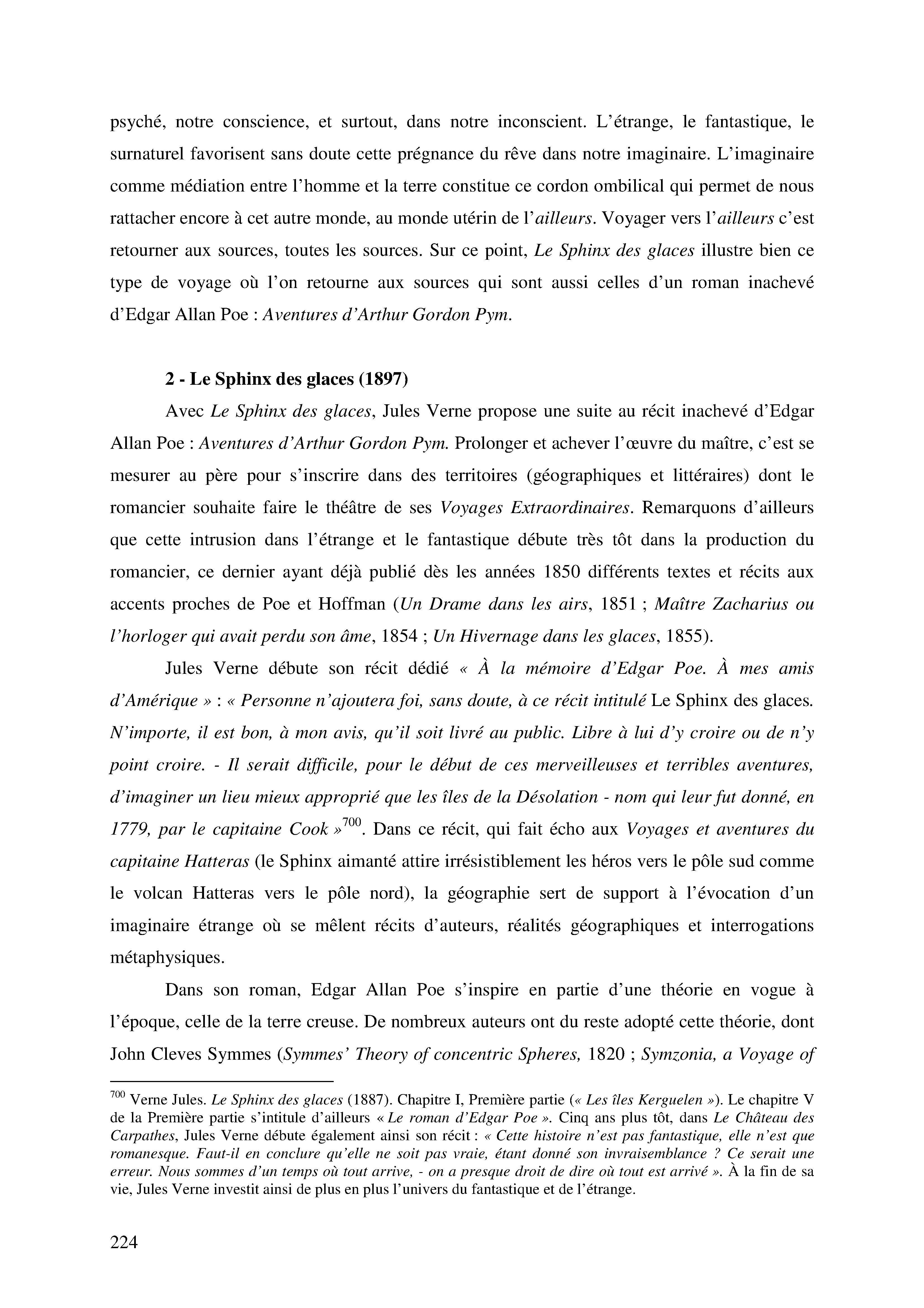 psyché, notre conscience, et surtout, dans notre inconscient. L'étrange, le fantastique, le surnaturel favorisent sans doute cette prégnance du rêve dans notre imaginaire. L'imaginaire comme médiation entre l'homme et la terre constitue ce cordon ombilical qui permet de nous rattacher encore à cet autre monde, au monde utérin de l'ailleurs. Voyager vers l'ailleurs c'est retourner aux sources, toutes les sources. Sur ce point, Le Sphinx des glaces illustre bien ce type de voyage où l'on retourne aux sources qui sont aussi celles d'un roman inachevé d'Edgar Allan Poe : Aventures d'Arthur Gordon Pym.

2 - Le Sphinx des glaces (1897)

Avec Le Sphinx des glaces, Jules Verne propose une suite au récit inachevé d'Edgar Allan Poe : Aventures d'Arthur Gordon Pym. Prolonger et achever l'œuvre du maître, c'est se mesurer au père pour s'inscrire dans des territoires (géographiques et littéraires) dont le romancier souhaite faire le théâtre de ses Voyages Extraordinaires. Remarquons d'ailleurs que cette intrusion dans l'étrange et le fantastique débute très tôt dans la production du romancier, ce dernier ayant déjà publié dès les années 1850 différents textes et récits aux accents proches de Poe et Hoffman (Un Drame dans les airs, 1851 ; Maître Zacharius ou l'horloger qui avait perdu son âme, 1854 ; Un Hivernage dans les glaces, 1855).

Jules Verne débute son récit dédié « À la mémoire d'Edgar Poe. À mes amis d'Amérique » : « Personne n'ajoutera foi, sans doute, à ce récit intitulé Le Sphinx des glaces. N'importe, il est bon, à mon avis, qu'il soit livré au public. Libre à lui d'y croire ou de n'y point croire. - Il serait difficile, pour le début de ces merveilleuses et terribles aventures, d'imaginer un lieu mieux approprié que les îles de la Désolation - nom qui leur fut donné, en 1779, par le capitaine Cook »$^{700}$. Dans ce récit, qui fait écho aux Voyages et aventures du capitaine Hatteras (le Sphinx aimanté attire irrésistiblement les héros vers le pôle sud comme le volcan Hatteras vers le pôle nord), la géographie sert de support à l'évocation d'un imaginaire étrange où se mêlent récits d'auteurs, réalités géographiques et interrogations métaphysiques.

Dans son roman, Edgar Allan Poe s'inspire en partie d'une théorie en vogue à l'époque, celle de la terre creuse. De nombreux auteurs ont du reste adopté cette théorie, dont John Cleves Symmes (Symmes' Theory of concentric Spheres, 1820 ; Symzonia, a Voyage of

$^{700}$ Verne Jules. Le Sphinx des glaces (1887). Chapitre I, Première partie (« Les îles Kerguelen »). Le chapitre V de la Première partie s'intitule d'ailleurs « Le roman d'Edgar Poe ». Cinq ans plus tôt, dans Le Château des Carpathes, Jules Verne débute également ainsi son récit : « Cette histoire n'est pas fantastique, elle n'est que romanesque. Faut-il en conclure qu'elle ne soit pas vraie, étant donné son invraisemblance ? Ce serait une erreur. Nous sommes d'un temps où tout arrive, - on a presque droit de dire où tout est arrivé ». À la fin de sa vie, Jules Verne investit ainsi de plus en plus l'univers du fantastique et de l'étrange.

224